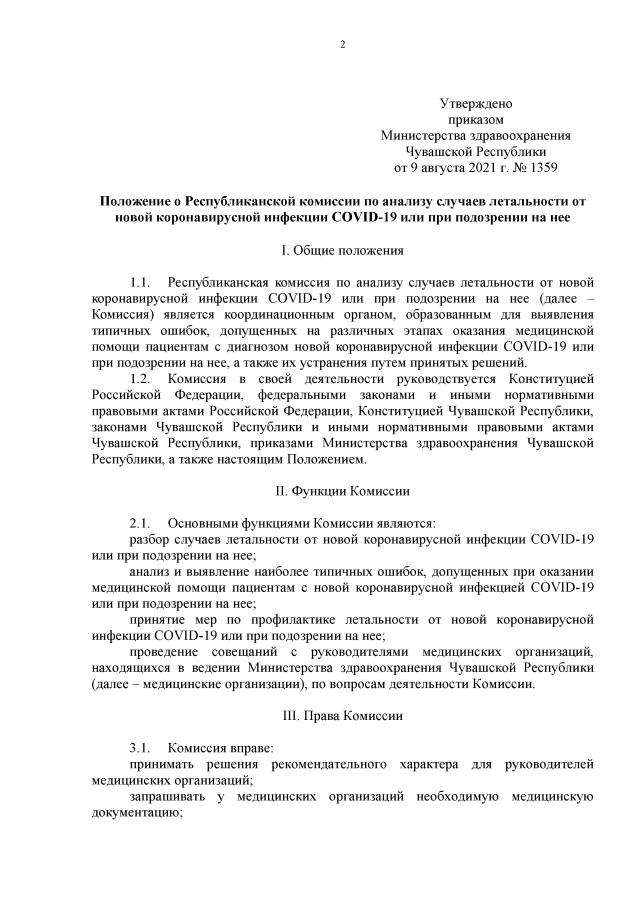 2

Утверждено
приказом
Министерства здравоохранения
Чувашской Республики
от 9 августа 2021 г. № 1359

Положение о Республиканской комиссии по анализу случаев летальности от новой коронавирусной инфекции COVID-19 или при подозрении на нее

I. Общие положения

1.1. Республиканская комиссия по анализу случаев летальности от новой коронавирусной инфекции COVID-19 или при подозрении на нее (далее – Комиссия) является координационным органом, образованным для выявления типичных ошибок, допущенных на различных этапах оказания медицинской помощи пациентам с диагнозом новой коронавирусной инфекции COVID-19 или при подозрении на нее, а также их устранения путем принятых решений.
1.2. Комиссия в своей деятельности руководствуется Конституцией Российской Федерации, федеральными законами и иными нормативными правовыми актами Российской Федерации, Конституцией Чувашской Республики, законами Чувашской Республики и иными нормативными правовыми актами Чувашской Республики, приказами Министерства здравоохранения Чувашской Республики, а также настоящим Положением.

II. Функции Комиссии

2.1. Основными функциями Комиссии являются:
разбор случаев летальности от новой коронавирусной инфекции COVID-19 или при подозрении на нее;
анализ и выявление наиболее типичных ошибок, допущенных при оказании медицинской помощи пациентам с новой коронавирусной инфекцией COVID-19 или при подозрении на нее;
принятие мер по профилактике летальности от новой коронавирусной инфекции COVID-19 или при подозрении на нее;
проведение совещаний с руководителями медицинских организаций, находящихся в ведении Министерства здравоохранения Чувашской Республики (далее – медицинские организации), по вопросам деятельности Комиссии.

III. Права Комиссии

3.1. Комиссия вправе:
принимать решения рекомендательного характера для руководителей медицинских организаций;
запрашивать у медицинских организаций необходимую медицинскую документацию;